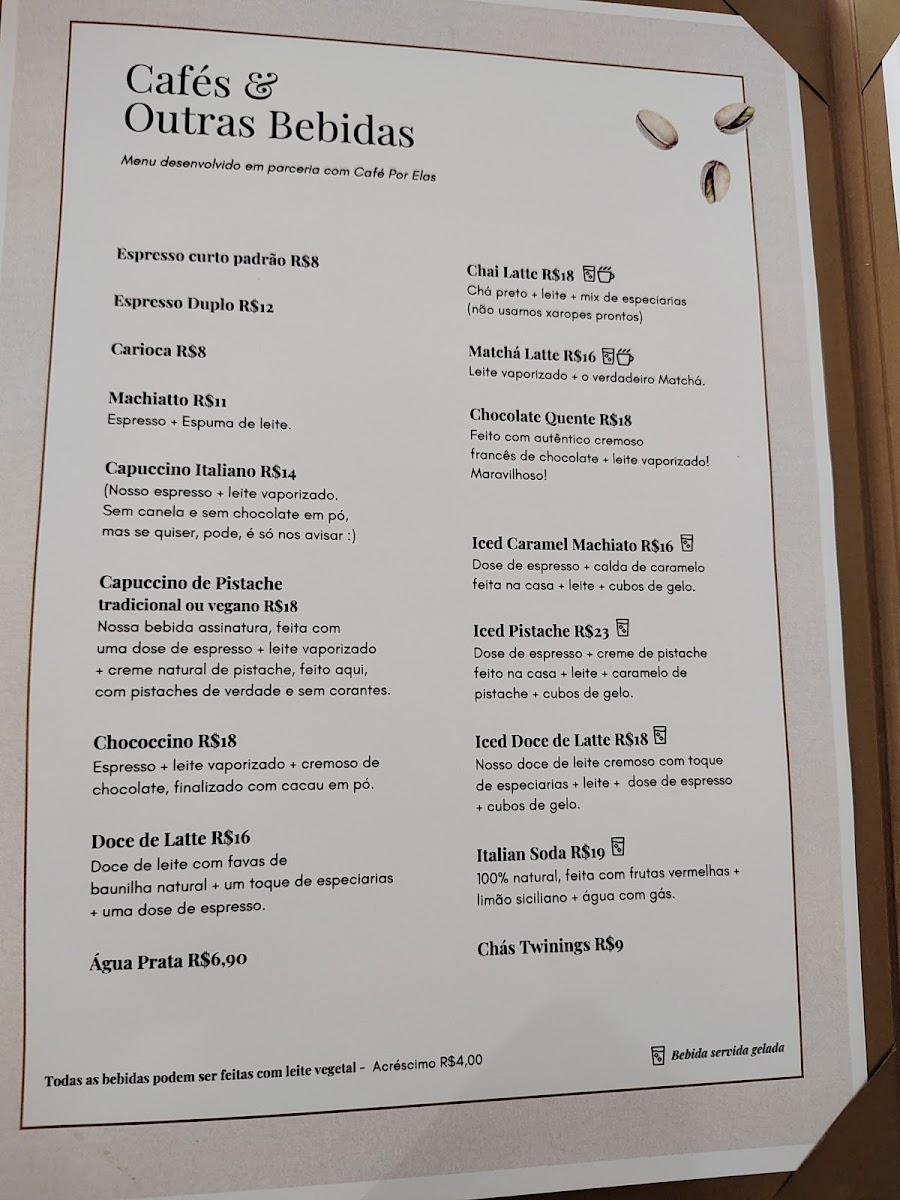 Cafés &
Outras Bebidas

Menu desenvolvido em parceria com Café Por Elas

Espresso curto padrão R$8

Espresso Duplo R$12

Carioca R$8

Machiatto R$11
Espresso + Espuma de leite.

Capuccino Italiano R$14
(Nosso espresso + leite vaporizado. Sem canela e sem chocolate em pó, mas se quiser, pode, é só nos avisar :)

Capuccino de Pistache tradicional ou vegano R$18
Nossa bebida assinatura, feita com uma dose de espresso + leite vaporizado + creme natural de pistache, feito aqui, com pistaches de verdade e sem corantes.

Chococcino R$18
Espresso + leite vaporizado + cremoso de chocolate, finalizado com cacau em pó.

Doce de Latte R$16
Doce de leite com favas de baunilha natural + um toque de especiarias + uma dose de espresso.

Água Prata R$6,90

Chai Latte R$18
Chá preto + leite + mix de especiarias (não usamos xaropes prontos)

Matchá Latte R$16
Leite vaporizado + o verdadeiro Matchá.

Chocolate Quente R$18
Feito com autêntico cremoso francês de chocolate + leite vaporizado! Maravilhoso!

Iced Caramel Machiato R$16
Dose de espresso + calda de caramelo feita na casa + leite + cubos de gelo.

Iced Pistache R$23
Dose de espresso + creme de pistache feito na casa + leite + caramelo de pistache + cubos de gelo.

Iced Doce de Latte R$18
Nosso doce de leite cremoso com toque de especiarias + leite + dose de espresso + cubos de gelo.

Italian Soda R$19
100% natural, feita com frutas vermelhas + limão siciliano + água com gás.

Chás Twinings R$9

Todas as bebidas podem ser feitas com leite vegetal - Acréscimo R$4,00

Bebida servida gelada